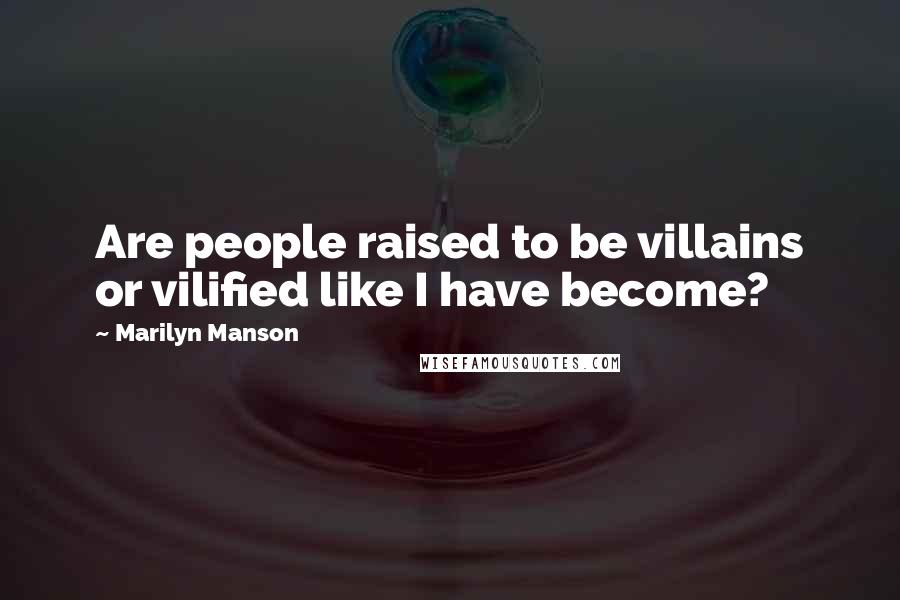 Are people raised to be villains or vilified like I have become?

~ Marilyn Manson

WISEFAMOUSQUOTES.COM